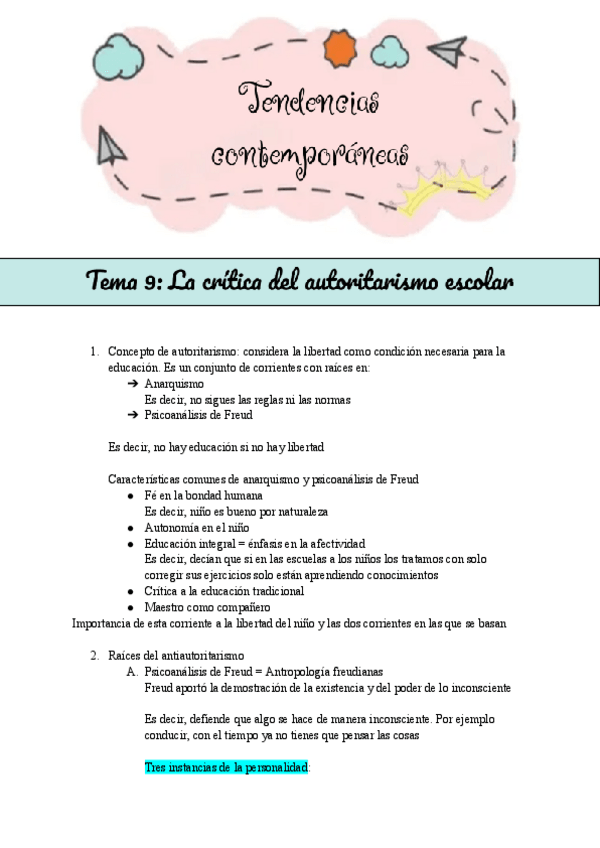 Tendencias contemporáneas

Tema 9: La crítica del autoritarismo escolar

1. Concepto de autoritarismo: considera la libertad como condición necesaria para la educación. Es un conjunto de corrientes con raíces en:
➔ Anarquismo
Es decir, no sigues las reglas ni las normas
➔ Psicoanálisis de Freud

Es decir, no hay educación si no hay libertad

Características comunes de anarquismo y psicoanálisis de Freud
● Fé en la bondad humana
Es decir, niño es bueno por naturaleza
● Autonomía en el niño
● Educación integral = énfasis en la afectividad
Es decir, decían que si en las escuelas a los niños los tratamos con solo corregir sus ejercicios solo están aprendiendo conocimientos
● Crítica a la educación tradicional
● Maestro como compañero
Importancia de esta corriente a la libertad del niño y las dos corrientes en las que se basan

2. Raíces del antiautoritarismo
A. Psicoanálisis de Freud = Antropología freudianas
Freud aportó la demostración de la existencia y del poder de lo inconsciente

Es decir, defiende que algo se hace de manera inconsciente. Por ejemplo conducir, con el tiempo ya no tienes que pensar las cosas

Tres instancias de la personalidad: